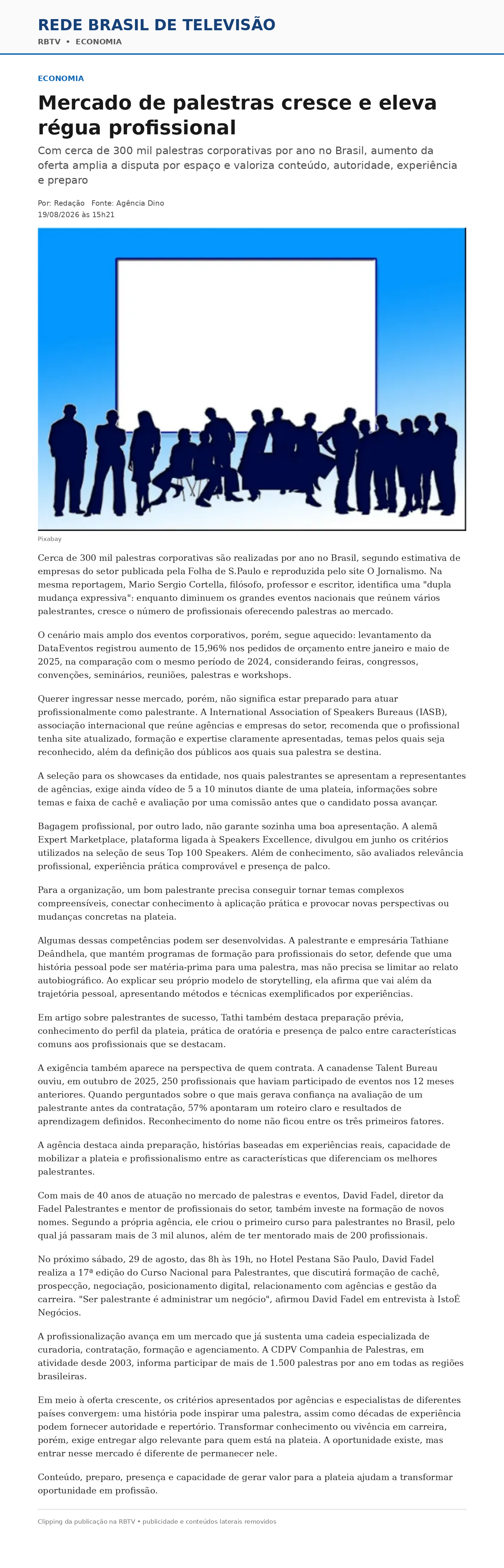 REDE BRASIL DE TELEVISÃO
RBTV • ECONOMIA

ECONOMIA

Mercado de palestras cresce e eleva régua profissional

Com cerca de 300 mil palestras corporativas por ano no Brasil, aumento da oferta amplia a disputa por espaço e valoriza conteúdo, autoridade, experiência e preparo

Por: Redação Fonte: Agência Dino
19/08/2026 às 15h21

Pixabay

Cerca de 300 mil palestras corporativas são realizadas por ano no Brasil, segundo estimativa de empresas do setor publicada pela Folha de S.Paulo e reproduzida pelo site O Jornalismo. Na mesma reportagem, Mario Sergio Cortella, filósofo, professor e escritor, identifica uma "dupla mudança expressiva": enquanto diminuem os grandes eventos nacionais que reúnem vários palestrantes, cresce o número de profissionais oferecendo palestras ao mercado.

O cenário mais amplo dos eventos corporativos, porém, segue aquecido: levantamento da DataEventos registrou aumento de 15,96% nos pedidos de orçamento entre janeiro e maio de 2025, na comparação com o mesmo período de 2024, considerando feiras, congressos, convenções, seminários, reuniões, palestras e workshops.

Querer ingressar nesse mercado, porém, não significa estar preparado para atuar profissionalmente como palestrante. A International Association of Speakers Bureaus (IASB), associação internacional que reúne agências e empresas do setor, recomenda que o profissional tenha site atualizado, formação e expertise claramente apresentadas, temas pelos quais seja reconhecido, além da definição dos públicos aos quais sua palestra se destina.

A seleção para os showcases da entidade, nos quais palestrantes se apresentam a representantes de agências, exige ainda vídeo de 5 a 10 minutos diante de uma plateia, informações sobre temas e faixa de cachê e avaliação por uma comissão antes que o candidato possa avançar.

Bagagem profissional, por outro lado, não garante sozinha uma boa apresentação. A alemã Expert Marketplace, plataforma ligada à Speakers Excellence, divulgou em junho os critérios utilizados na seleção de seus Top 100 Speakers. Além de conhecimento, são avaliados relevância profissional, experiência prática comprovável e presença de palco.

Para a organização, um bom palestrante precisa conseguir tornar temas complexos compreensíveis, conectar conhecimento à aplicação prática e provocar novas perspectivas ou mudanças concretas na plateia.

Algumas dessas competências podem ser desenvolvidas. A palestrante e empresária Tathiane Deândhela, que mantém programas de formação para profissionais do setor, defende que uma história pessoal pode ser matéria-prima para uma palestra, mas não precisa se limitar ao relato autobiográfico. Ao explicar seu próprio modelo de storytelling, ela afirma que vai além da trajetória pessoal, apresentando métodos e técnicas exemplificados por experiências.

Em artigo sobre palestrantes de sucesso, Tathi também destaca preparação prévia, conhecimento do perfil da plateia, prática de oratória e presença de palco entre características comuns aos profissionais que se destacam.

A exigência também aparece na perspectiva de quem contrata. A canadense Talent Bureau ouviu, em outubro de 2025, 250 profissionais que haviam participado de eventos nos 12 meses anteriores. Quando perguntados sobre o que mais gerava confiança na avaliação de um palestrante antes da contratação, 57% apontaram um roteiro claro e resultados de aprendizagem definidos. Reconhecimento do nome não ficou entre os três primeiros fatores.

A agência destaca ainda preparação, histórias baseadas em experiências reais, capacidade de mobilizar a plateia e profissionalismo entre as características que diferenciam os melhores palestrantes.

Com mais de 40 anos de atuação no mercado de palestras e eventos, David Fadel, diretor da Fadel Palestrantes e mentor de profissionais do setor, também investe na formação de novos nomes. Segundo a própria agência, ele criou o primeiro curso para palestrantes no Brasil, pelo qual já passaram mais de 3 mil alunos, além de ter mentorado mais de 200 profissionais.

No próximo sábado, 29 de agosto, das 8h às 19h, no Hotel Pestana São Paulo, David Fadel realiza a 17ª edição do Curso Nacional para Palestrantes, que discutirá formação de cachê, prospecção, negociação, posicionamento digital, relacionamento com agências e gestão da carreira. "Ser palestrante é administrar um negócio", afirmou David Fadel em entrevista à IstoÉ Negócios.

A profissionalização avança em um mercado que já sustenta uma cadeia especializada de curadoria, contratação, formação e agenciamento. A CDPV Companhia de Palestras, em atividade desde 2003, informa participar de mais de 1.500 palestras por ano em todas as regiões brasileiras.

Em meio à oferta crescente, os critérios apresentados por agências e especialistas de diferentes países convergem: uma história pode inspirar uma palestra, assim como décadas de experiência podem fornecer autoridade e repertório. Transformar conhecimento ou vivência em carreira, porém, exige entregar algo relevante para quem está na plateia. A oportunidade existe, mas entrar nesse mercado é diferente de permanecer nele.

Conteúdo, preparo, presença e capacidade de gerar valor para a plateia ajudam a transformar oportunidade em profissão.

Clipping da publicação na RBTV • publicidade e conteúdos laterais removidos